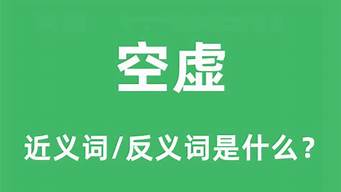 空虚

近义词/反义词是什么？